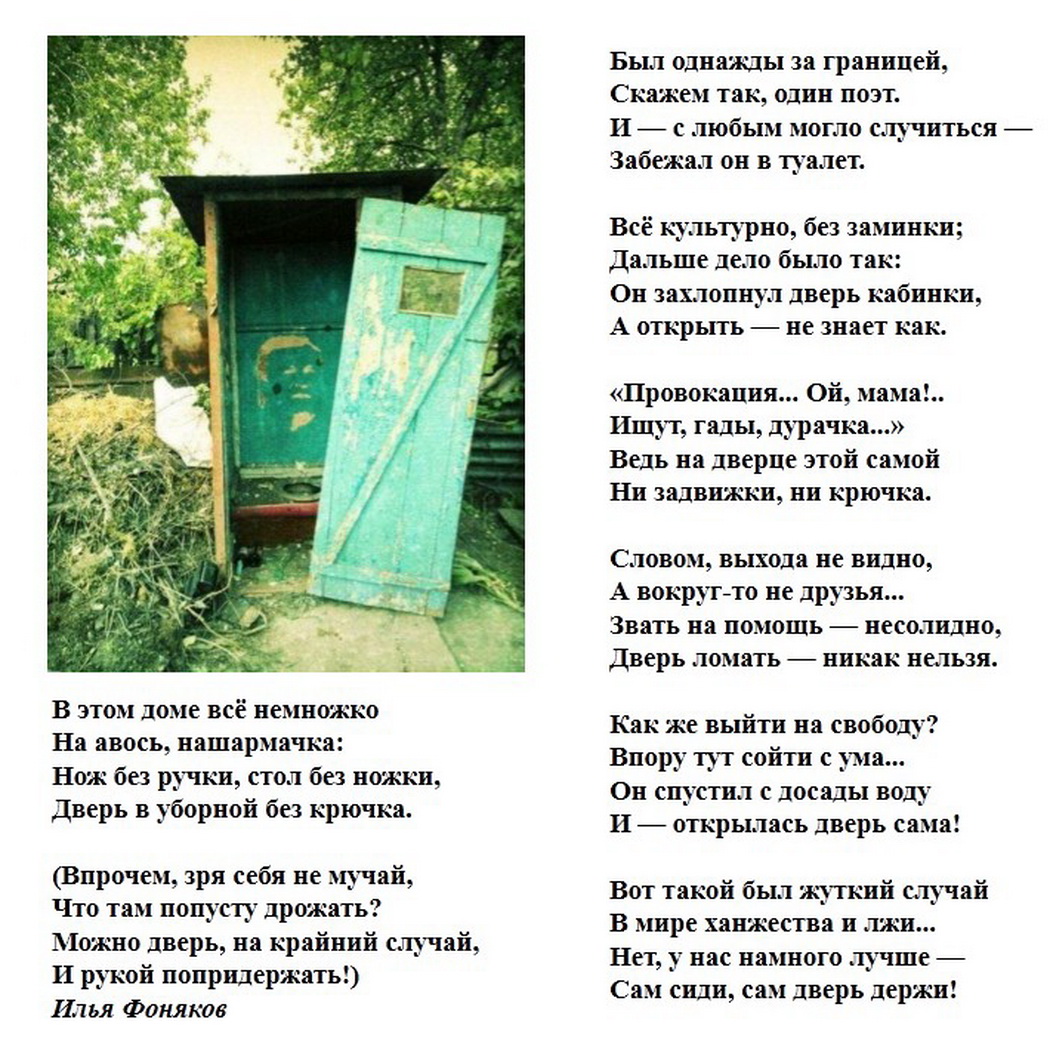 В этом доме всё немножко
На авось, нашармачка:
Нож без ручки, стол без ножки,
Дверь в уборной без крючка.

(Впрочем, зря себя не мучай,
Что там попусту дрожать?
Можно дверь, на крайний случай,
И рукой попридержать!)
Илья Фоняков

Был однажды за границей,
Скажем так, один поэт.
И — с любым могло случиться —
Забежал он в туалет.

Всё культурно, без заминки;
Дальше дело было так:
Он захлопнул дверь кабинки,
А открыть — не знает как.

«Провокация... Ой, мама!..
Ищут, гады, дурачка...»
Ведь на дверце этой самой
Ни задвижки, ни крючка.

Словом, выхода не видно,
А вокруг-то не друзья...
Звать на помощь — несолидно,
Дверь ломать — никак нельзя.

Как же выйти на свободу?
Впору тут сойти с ума...
Он спустил с досады воду
И — открылась дверь сама!

Вот такой был жуткий случай
В мире ханжества и лжи...
Нет, у нас намного лучше —
Сам сиди, сам дверь держи!